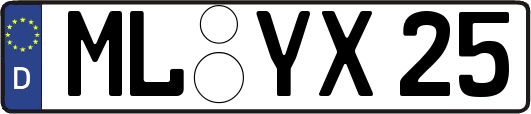 D
ML YX 25